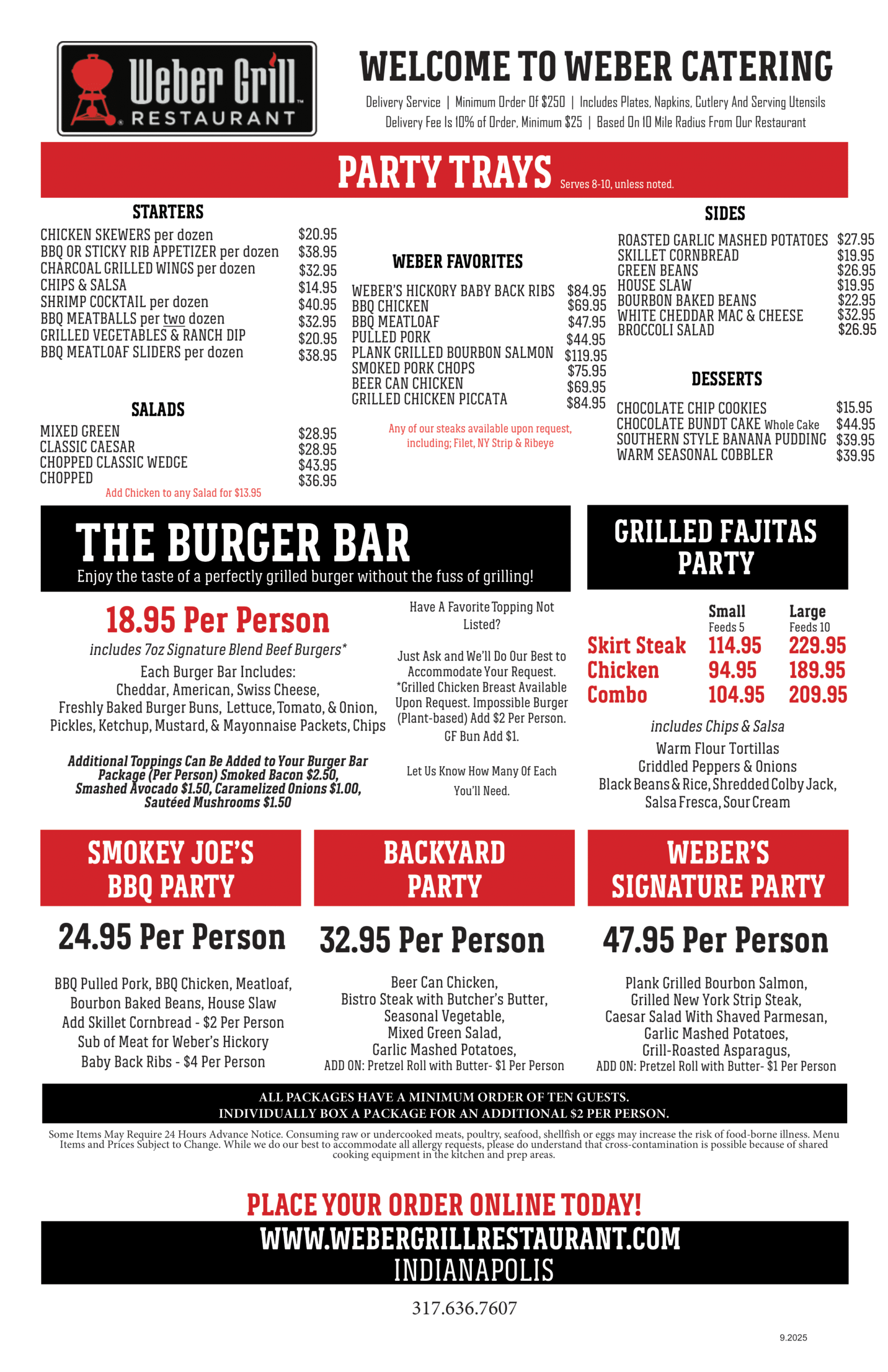 Weber Grill™
RESTAURANT

WELCOME TO WEBER CATERING
Delivery Service | Minimum Order Of $250 | Includes Plates, Napkins, Cutlery And Serving Utensils
Delivery Fee Is 10% of Order, Minimum $25 | Based On 10 Mile Radius From Our Restaurant

PARTY TRAYS Serves 8-10, unless noted.

STARTERS

| | |
|---|---|
| CHICKEN SKEWERS per dozen | $20.95 |
| BBQ OR STICKY RIB APPETIZER per dozen | $38.95 |
| CHARCOAL GRILLED WINGS per dozen | $32.95 |
| CHIPS & SALSA | $14.95 |
| SHRIMP COCKTAIL per dozen | $40.95 |
| BBQ MEATBALLS per two dozen | $32.95 |
| GRILLED VEGETABLES & RANCH DIP | $20.95 |
| BBQ MEATLOAF SLIDERS per dozen | $38.95 |

SALADS

| | |
|---|---|
| MIXED GREEN | $28.95 |
| CLASSIC CAESAR | $28.95 |
| CHOPPED CLASSIC WEDGE | $43.95 |
| CHOPPED | $36.95 |

Add Chicken to any Salad for $13.95

WEBER FAVORITES

| | |
|---|---|
| WEBER'S HICKORY BABY BACK RIBS | $84.95 |
| BBQ CHICKEN | $69.95 |
| BBQ MEATLOAF | $47.95 |
| PULLED PORK | $44.95 |
| PLANK GRILLED BOURBON SALMON | $119.95 |
| SMOKED PORK CHOPS | $75.95 |
| BEER CAN CHICKEN | $69.95 |
| GRILLED CHICKEN PICCATA | $84.95 |

Any of our steaks available upon request, including; Filet, NY Strip & Ribeye

SIDES

| | |
|---|---|
| ROASTED GARLIC MASHED POTATOES | $27.95 |
| SKILLET CORNBREAD | $19.95 |
| GREEN BEANS | $26.95 |
| HOUSE SLAW | $19.95 |
| BOURBON BAKED BEANS | $22.95 |
| WHITE CHEDDAR MAC & CHEESE | $32.95 |
| BROCCOLI SALAD | $26.95 |

DESSERTS

| | |
|---|---|
| CHOCOLATE CHIP COOKIES | $15.95 |
| CHOCOLATE BUNDT CAKE Whole Cake | $44.95 |
| SOUTHERN STYLE BANANA PUDDING | $39.95 |
| WARM SEASONAL COBBLER | $39.95 |

THE BURGER BAR
Enjoy the taste of a perfectly grilled burger without the fuss of grilling!

18.95 Per Person
includes 7oz Signature Blend Beef Burgers*
Each Burger Bar Includes:
Cheddar, American, Swiss Cheese,
Freshly Baked Burger Buns, Lettuce, Tomato, & Onion,
Pickles, Ketchup, Mustard, & Mayonnaise Packets, Chips

Additional Toppings Can Be Added to Your Burger Bar Package (Per Person) Smoked Bacon $2.50, Smashed Avocado $1.50, Caramelized Onions $1.00, Sautéed Mushrooms $1.50

Have A Favorite Topping Not Listed?

Just Ask and We'll Do Our Best to Accommodate Your Request. *Grilled Chicken Breast Available Upon Request. Impossible Burger (Plant-based) Add $2 Per Person. GF Bun Add $1.

Let Us Know How Many Of Each You'll Need.

GRILLED FAJITAS PARTY

| | Small Feeds 5 | Large Feeds 10 |
|---|---|---|
| Skirt Steak | 114.95 | 229.95 |
| Chicken | 94.95 | 189.95 |
| Combo | 104.95 | 209.95 |

includes Chips & Salsa
Warm Flour Tortillas
Griddled Peppers & Onions
Black Beans & Rice, Shredded Colby Jack,
Salsa Fresca, Sour Cream

SMOKEY JOE'S BBQ PARTY
24.95 Per Person
BBQ Pulled Pork, BBQ Chicken, Meatloaf,
Bourbon Baked Beans, House Slaw
Add Skillet Cornbread - $2 Per Person
Sub of Meat for Weber's Hickory
Baby Back Ribs - $4 Per Person

BACKYARD PARTY
32.95 Per Person
Beer Can Chicken,
Bistro Steak with Butcher's Butter,
Seasonal Vegetable,
Mixed Green Salad,
Garlic Mashed Potatoes,
ADD ON: Pretzel Roll with Butter- $1 Per Person

WEBER'S SIGNATURE PARTY
47.95 Per Person
Plank Grilled Bourbon Salmon,
Grilled New York Strip Steak,
Caesar Salad With Shaved Parmesan,
Garlic Mashed Potatoes,
Grill-Roasted Asparagus,
ADD ON: Pretzel Roll with Butter- $1 Per Person

ALL PACKAGES HAVE A MINIMUM ORDER OF TEN GUESTS.
INDIVIDUALLY BOX A PACKAGE FOR AN ADDITIONAL $2 PER PERSON.

Some Items May Require 24 Hours Advance Notice. Consuming raw or undercooked meats, poultry, seafood, shellfish or eggs may increase the risk of food-borne illness. Menu Items and Prices Subject to Change. While we do our best to accommodate all allergy requests, please do understand that cross-contamination is possible because of shared cooking equipment in the kitchen and prep areas.

PLACE YOUR ORDER ONLINE TODAY!
WWW.WEBERGRILLRESTAURANT.COM
INDIANAPOLIS

317.636.7607

9.2025